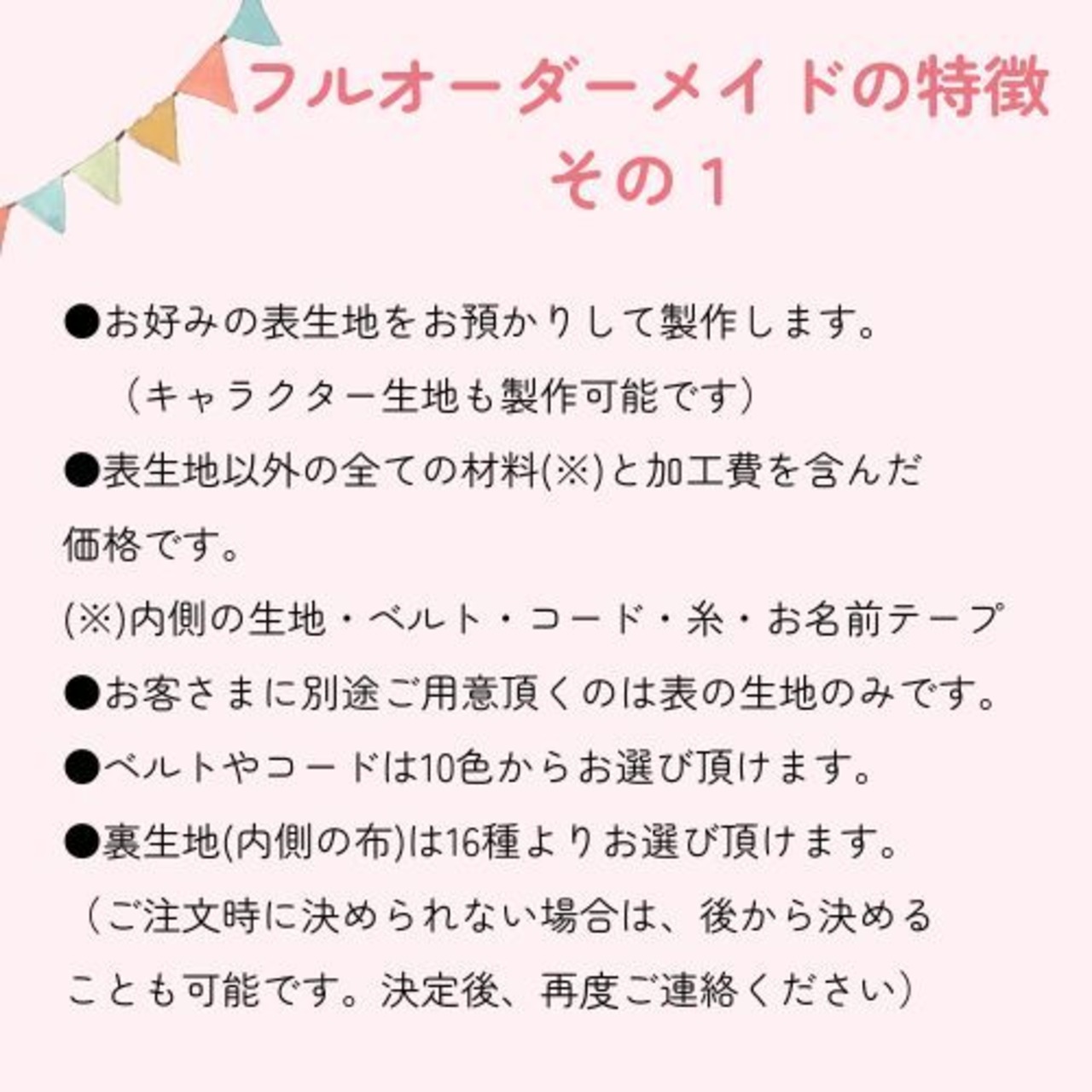 フルオーダーメイドの特徴
その１

●お好みの表生地をお預かりして製作します。
（キャラクター生地も製作可能です）

●表生地以外の全ての材料(※)と加工費を含んだ価格です。

(※)内側の生地・ベルト・コード・糸・お名前テープ

●お客さまに別途ご用意頂くのは表の生地のみです。

●ベルトやコードは10色からお選び頂けます。

●裏生地(内側の布)は16種よりお選び頂けます。
（ご注文時に決められない場合は、後から決めることも可能です。決定後、再度ご連絡ください）